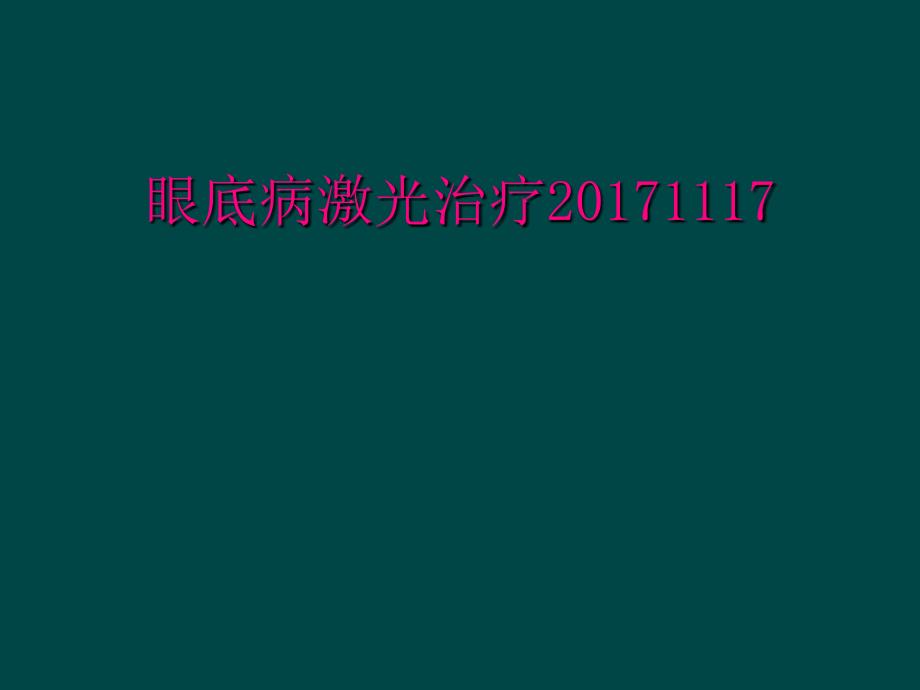 眼底病激光治疗20171117